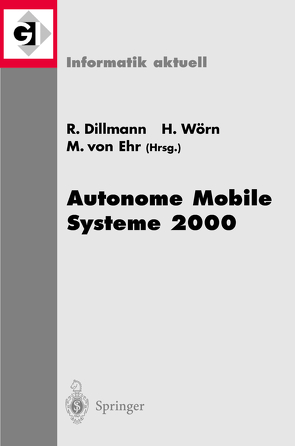 GI

Informatik aktuell

R. Dillmann H. Wörn
M. von Ehr (Hrsg.)

Autonome Mobile Systeme 2000

Springer